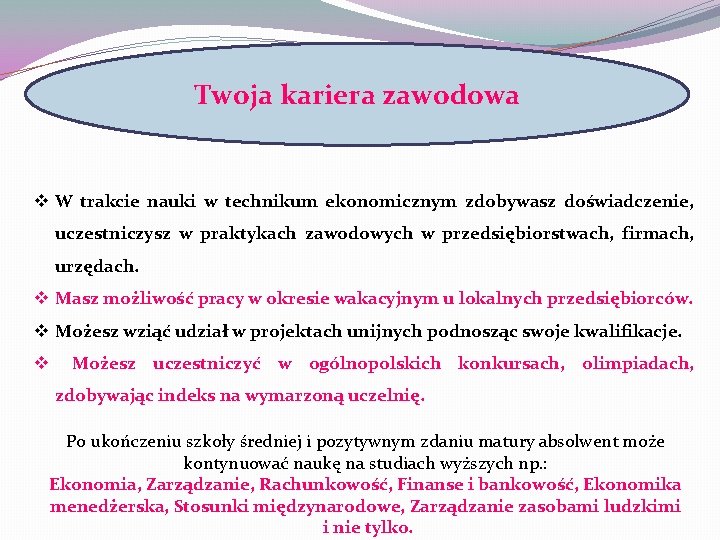 Twoja kariera zawodowa

❖ W trakcie nauki w technikum ekonomicznym zdobywasz doświadczenie, uczestniczysz w praktykach zawodowych w przedsiębiorstwach, firmach, urzędach.

❖ Masz możliwość pracy w okresie wakacyjnym u lokalnych przedsiębiorców.

❖ Możesz wziąć udział w projektach unijnych podnosząc swoje kwalifikacje.

❖ Możesz uczestniczyć w ogólnopolskich konkursach, olimpiadach, zdobywając indeks na wymarzoną uczelnię.

Po ukończeniu szkoły średniej i pozytywnym zdaniu matury absolwent może kontynuować naukę na studiach wyższych np.:
Ekonomia, Zarządzanie, Rachunkowość, Finanse i bankowość, Ekonomika menedżerska, Stosunki międzynarodowe, Zarządzanie zasobami ludzkimi i nie tylko.